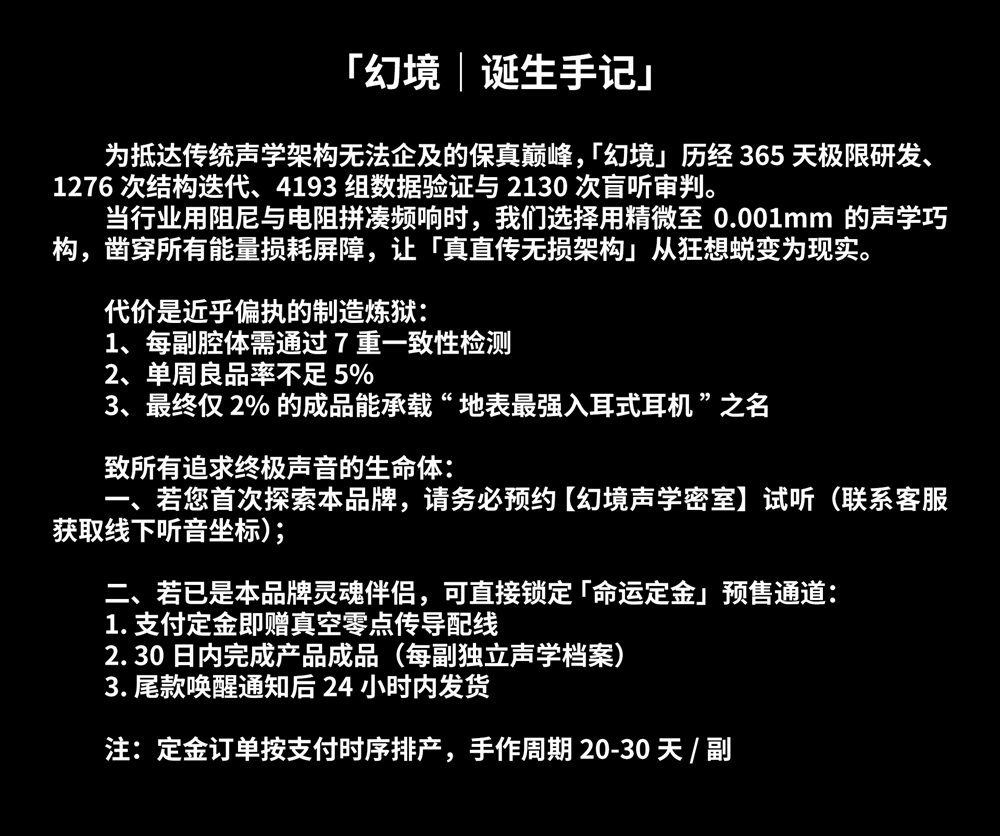 「幻境｜诞生手记」

为抵达传统声学架构无法企及的保真巅峰,「幻境」历经 365 天极限研发、1276 次结构迭代、4193 组数据验证与 2130 次盲听审判。

当行业用阻尼与电阻拼凑频响时，我们选择用精微至 0.001mm 的声学巧构，凿穿所有能量损耗屏障，让「真直传无损架构」从狂想蜕变为现实。

代价是近乎偏执的制造炼狱：
1、每副腔体需通过 7 重一致性检测
2、单周良品率不足 5%
3、最终仅 2% 的成品能承载 “ 地表最强入耳式耳机 ” 之名

致所有追求终极声音的生命体：
一、若您首次探索本品牌，请务必预约【幻境声学密室】试听（联系客服获取线下听音坐标）;

二、若已是本品牌灵魂伴侣，可直接锁定「命运定金」预售通道：
1. 支付定金即赠真空零点传导配线
2. 30 日内完成产品成品（每副独立声学档案）
3. 尾款唤醒通知后 24 小时内发货

注：定金订单按支付时序排产，手作周期 20-30 天 / 副